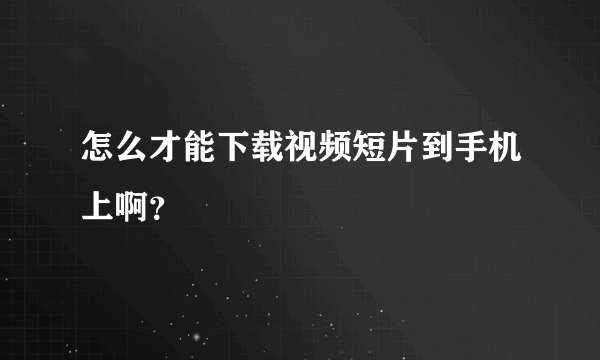 怎么才能下载视频短片到手机上啊?